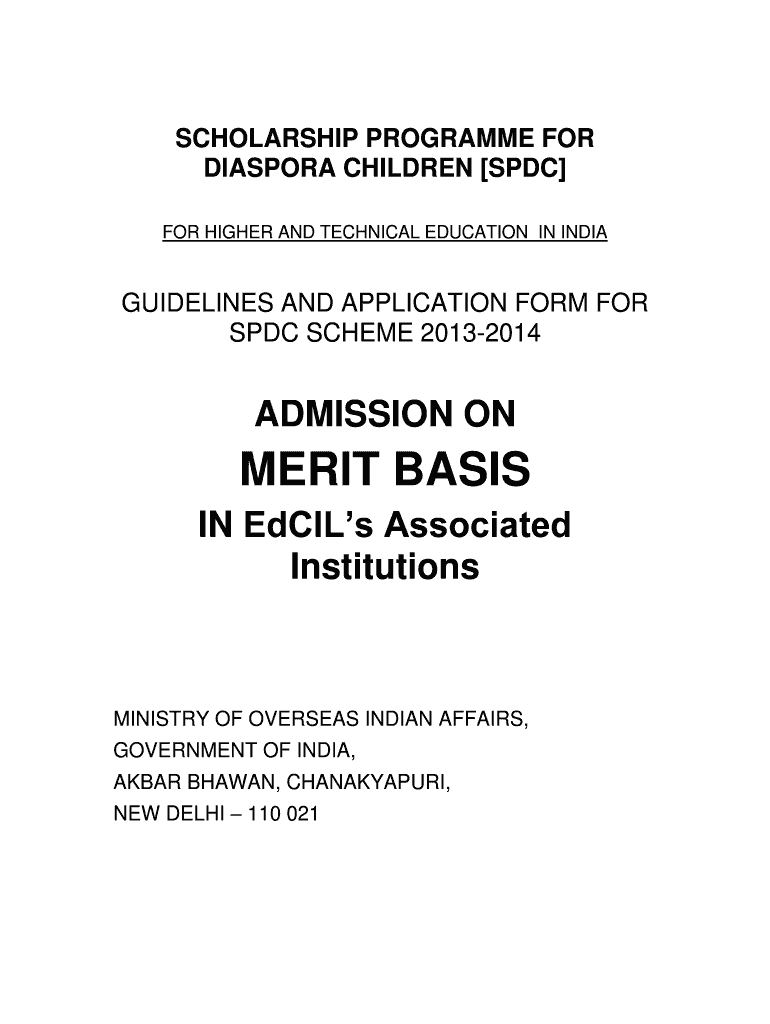 SCHOLARSHIP PROGRAMME FOR DIASPORA CHILDREN [SPDC]

FOR HIGHER AND TECHNICAL EDUCATION IN INDIA

GUIDELINES AND APPLICATION FORM FOR SPDC SCHEME 2013-2014

ADMISSION ON

MERIT BASIS

IN EdCIL's Associated Institutions

MINISTRY OF OVERSEAS INDIAN AFFAIRS,
GOVERNMENT OF INDIA,
AKBAR BHAWAN, CHANAKYAPURI,
NEW DELHI – 110 021